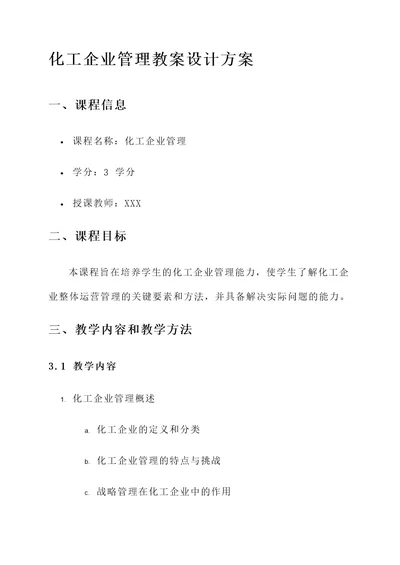 化工企业管理教案设计方案

一、课程信息

• 课程名称：化工企业管理

• 学分：3 学分

• 授课教师：XXX

二、课程目标

本课程旨在培养学生的化工企业管理能力，使学生了解化工企业整体运营管理的关键要素和方法，并具备解决实际问题的能力。

三、教学内容和教学方法

3.1 教学内容

1. 化工企业管理概述

a. 化工企业的定义和分类

b. 化工企业管理的特点与挑战

c. 战略管理在化工企业中的作用